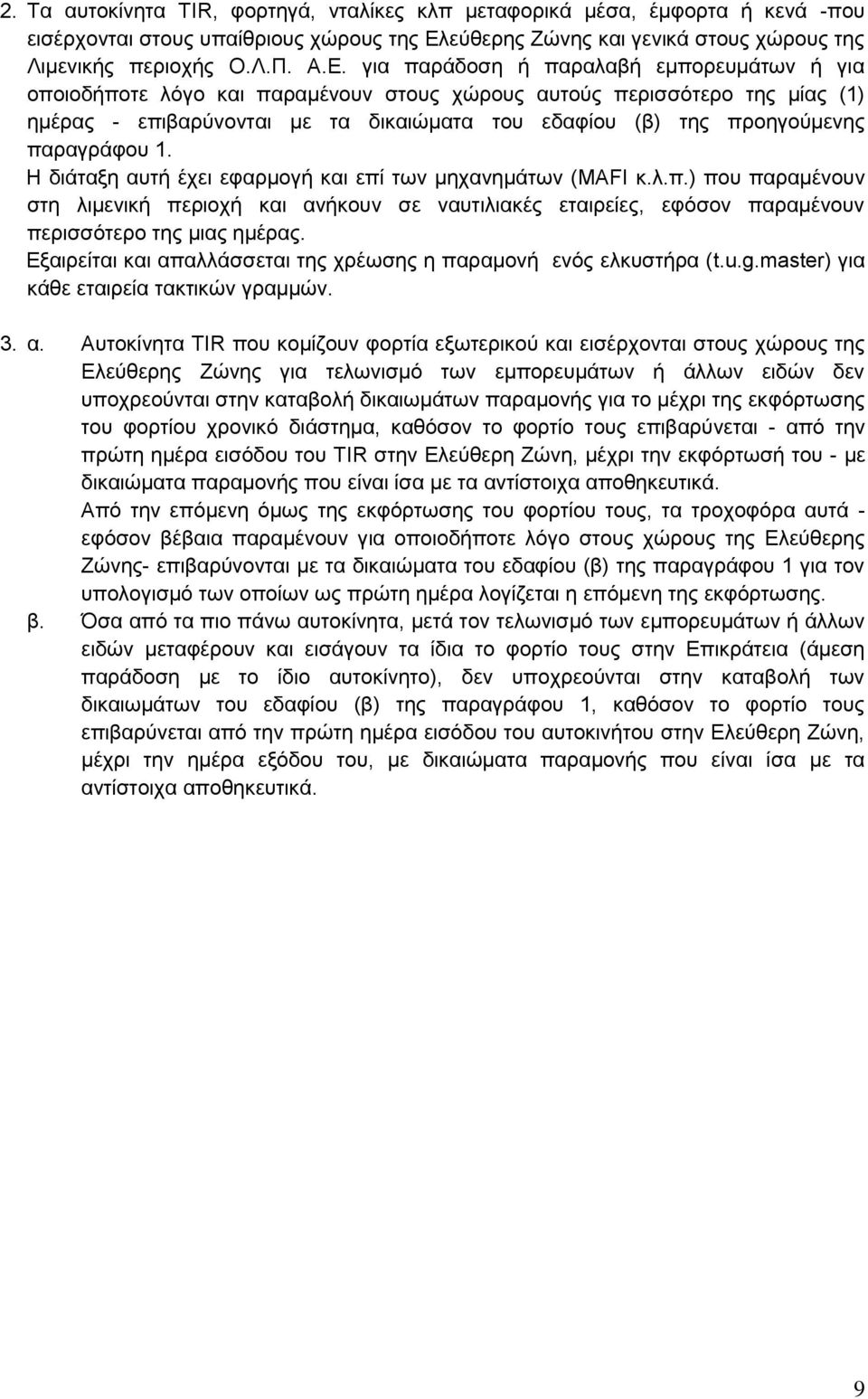 2. Τα αυτοκίνητα TIR, φορτηγά, νταλίκες κλπ μεταφορικά μέσα, έμφορτα ή κενά -που εισέρχονται στους υπαίθριους χώρους της Ελεύθερης Ζώνης και γενικά στους χώρους της Λιμενικής περιοχής Ο.Λ.Π. Α.Ε. για παράδοση ή παραλαβή εμπορευμάτων ή για οποιοδήποτε λόγο και παραμένουν στους χώρους αυτούς περισσότερο της μίας (1) ημέρας - επιβαρύνονται με τα δικαιώματα του εδαφίου (β) της προηγούμενης παραγράφου 1.

Η διάταξη αυτή έχει εφαρμογή και επί των μηχανημάτων (MAFI κ.λ.π.) που παραμένουν στη λιμενική περιοχή και ανήκουν σε ναυτιλιακές εταιρείες, εφόσον παραμένουν περισσότερο της μιας ημέρας.

Εξαιρείται και απαλλάσσεται της χρέωσης η παραμονή ενός ελκυστήρα (t.u.g.master) για κάθε εταιρεία τακτικών γραμμών.

3. α. Αυτοκίνητα TIR που κομίζουν φορτία εξωτερικού και εισέρχονται στους χώρους της Ελεύθερης Ζώνης για τελωνισμό των εμπορευμάτων ή άλλων ειδών δεν υποχρεούνται στην καταβολή δικαιωμάτων παραμονής για το μέχρι της εκφόρτωσης του φορτίου χρονικό διάστημα, καθόσον το φορτίο τους επιβαρύνεται - από την πρώτη ημέρα εισόδου του TIR στην Ελεύθερη Ζώνη, μέχρι την εκφόρτωσή του - με δικαιώματα παραμονής που είναι ίσα με τα αντίστοιχα αποθηκευτικά.

Από την επόμενη όμως της εκφόρτωσης του φορτίου τους, τα τροχοφόρα αυτά - εφόσον βέβαια παραμένουν για οποιοδήποτε λόγο στους χώρους της Ελεύθερης Ζώνης- επιβαρύνονται με τα δικαιώματα του εδαφίου (β) της παραγράφου 1 για τον υπολογισμό των οποίων ως πρώτη ημέρα λογίζεται η επόμενη της εκφόρτωσης.

β. Όσα από τα πιο πάνω αυτοκίνητα, μετά τον τελωνισμό των εμπορευμάτων ή άλλων ειδών μεταφέρουν και εισάγουν τα ίδια το φορτίο τους στην Επικράτεια (άμεση παράδοση με το ίδιο αυτοκίνητο), δεν υποχρεούνται στην καταβολή των δικαιωμάτων του εδαφίου (β) της παραγράφου 1, καθόσον το φορτίο τους επιβαρύνεται από την πρώτη ημέρα εισόδου του αυτοκινήτου στην Ελεύθερη Ζώνη, μέχρι την ημέρα εξόδου του, με δικαιώματα παραμονής που είναι ίσα με τα αντίστοιχα αποθηκευτικά.

9